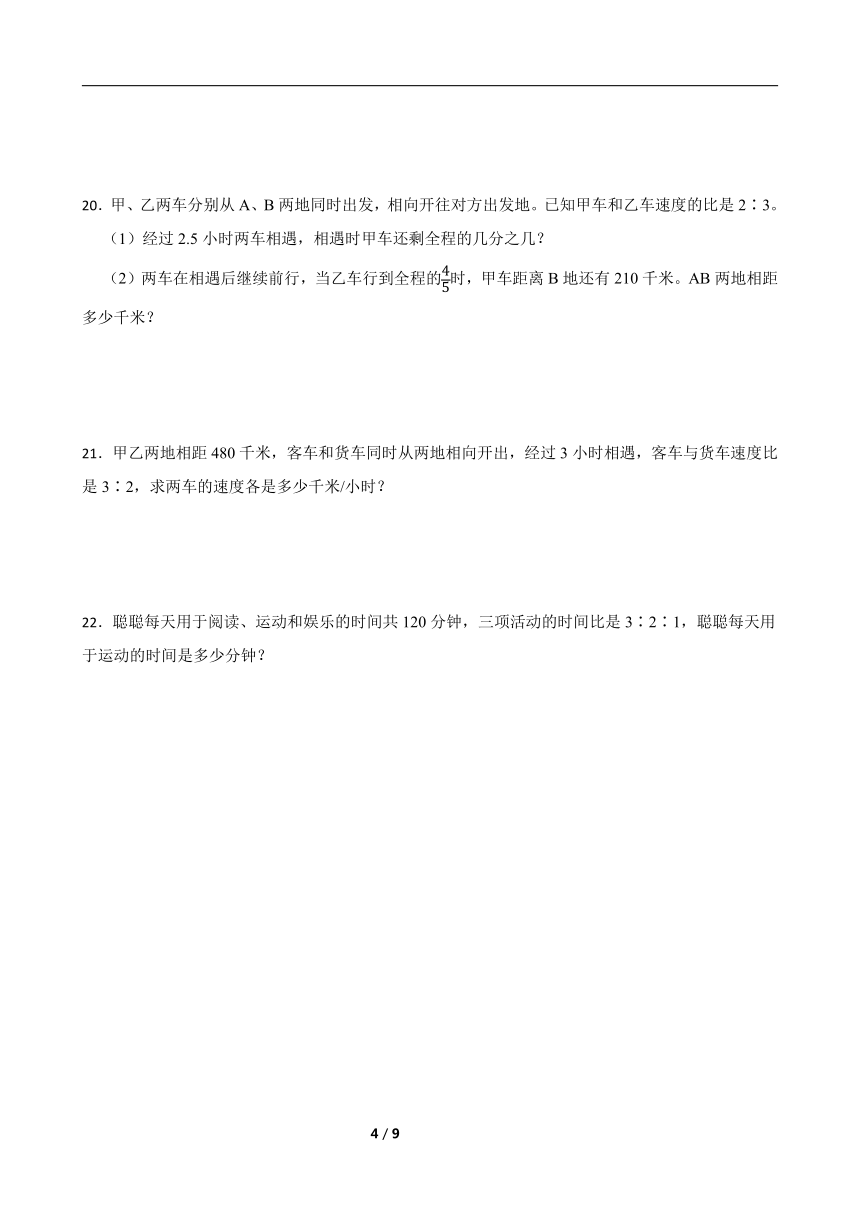 20．甲、乙两车分别从 A、B 两地同时出发，相向开往对方出发地。已知甲车和乙车速度的比是 2∶3。

（1）经过 2.5 小时两车相遇，相遇时甲车还剩全程的几分之几？

（2）两车在相遇后继续前行，当乙车行到全程的$\frac{4}{5}$时，甲车距离 B 地还有 210 千米。AB 两地相距多少千米？

21．甲乙两地相距 480 千米，客车和货车同时从两地相向开出，经过 3 小时相遇，客车与货车速度比是 3∶2，求两车的速度各是多少千米/小时？

22．聪聪每天用于阅读、运动和娱乐的时间共 120 分钟，三项活动的时间比是 3∶2∶1，聪聪每天用于运动的时间是多少分钟？

4 / 9